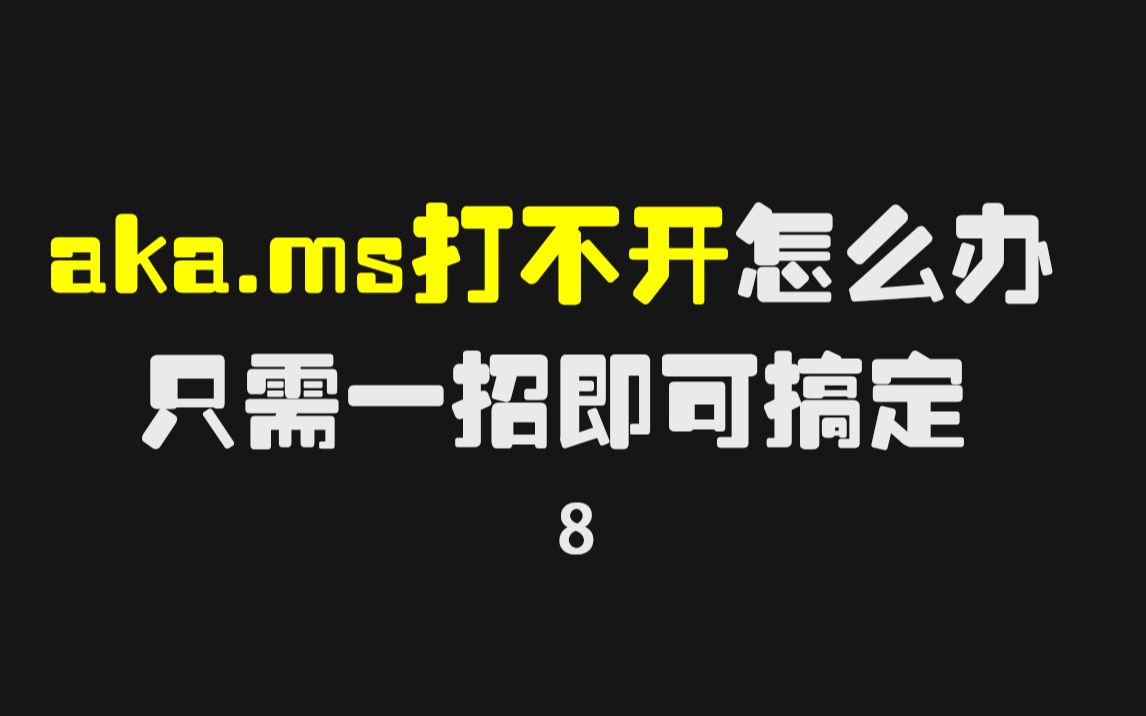 aka.ms打不开怎么办
只需一招即可搞定
8